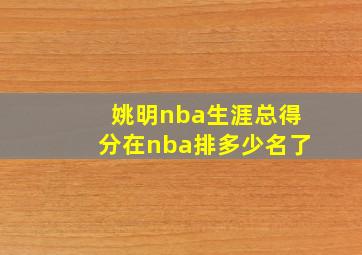 姚明nba生涯总得分在nba排多少名了